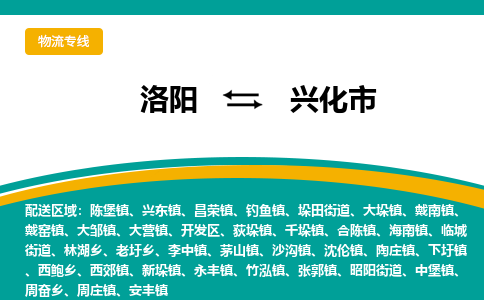 物流专线

洛阳 ⇆ 兴化市

配送区域：陈堡镇、兴东镇、昌荣镇、钓鱼镇、垛田街道、大垛镇、戴南镇、戴窑镇、大邹镇、大营镇、开发区、荻垛镇、千垛镇、合陈镇、海南镇、临城街道、林湖乡、老圩乡、李中镇、茅山镇、沙沟镇、沈伦镇、陶庄镇、下圩镇、西鲍乡、西郊镇、新垛镇、永丰镇、竹泓镇、张郭镇、昭阳街道、中堡镇、周奋乡、周庄镇、安丰镇